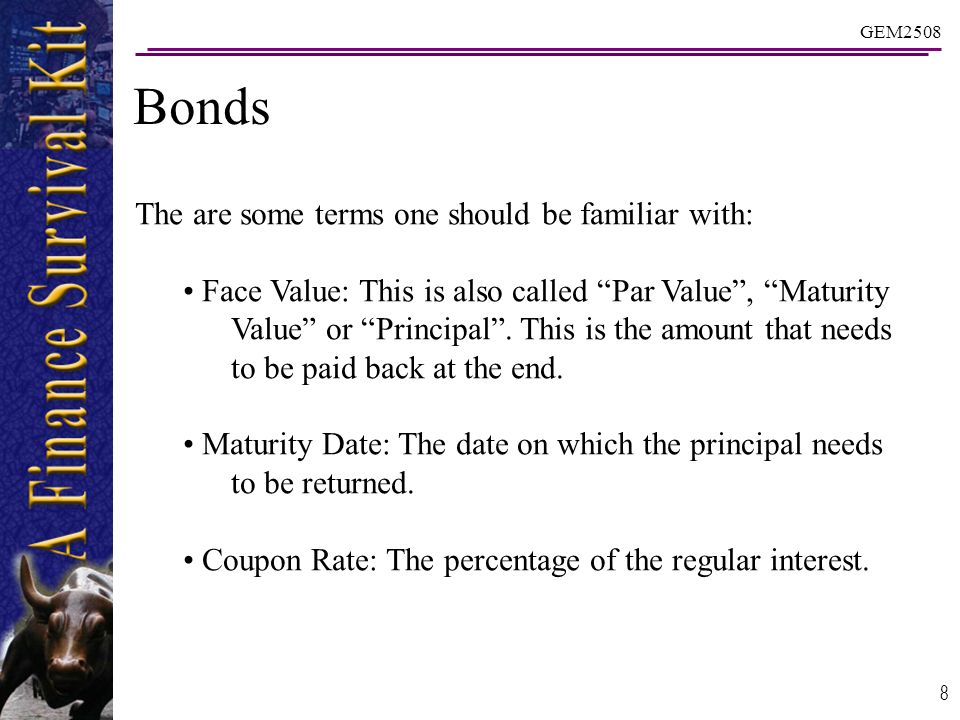 A Finance Survival Kit

GEM2508

Bonds

The are some terms one should be familiar with:

• Face Value: This is also called “Par Value”, “Maturity Value” or “Principal”. This is the amount that needs to be paid back at the end.

• Maturity Date: The date on which the principal needs to be returned.

• Coupon Rate: The percentage of the regular interest.

8